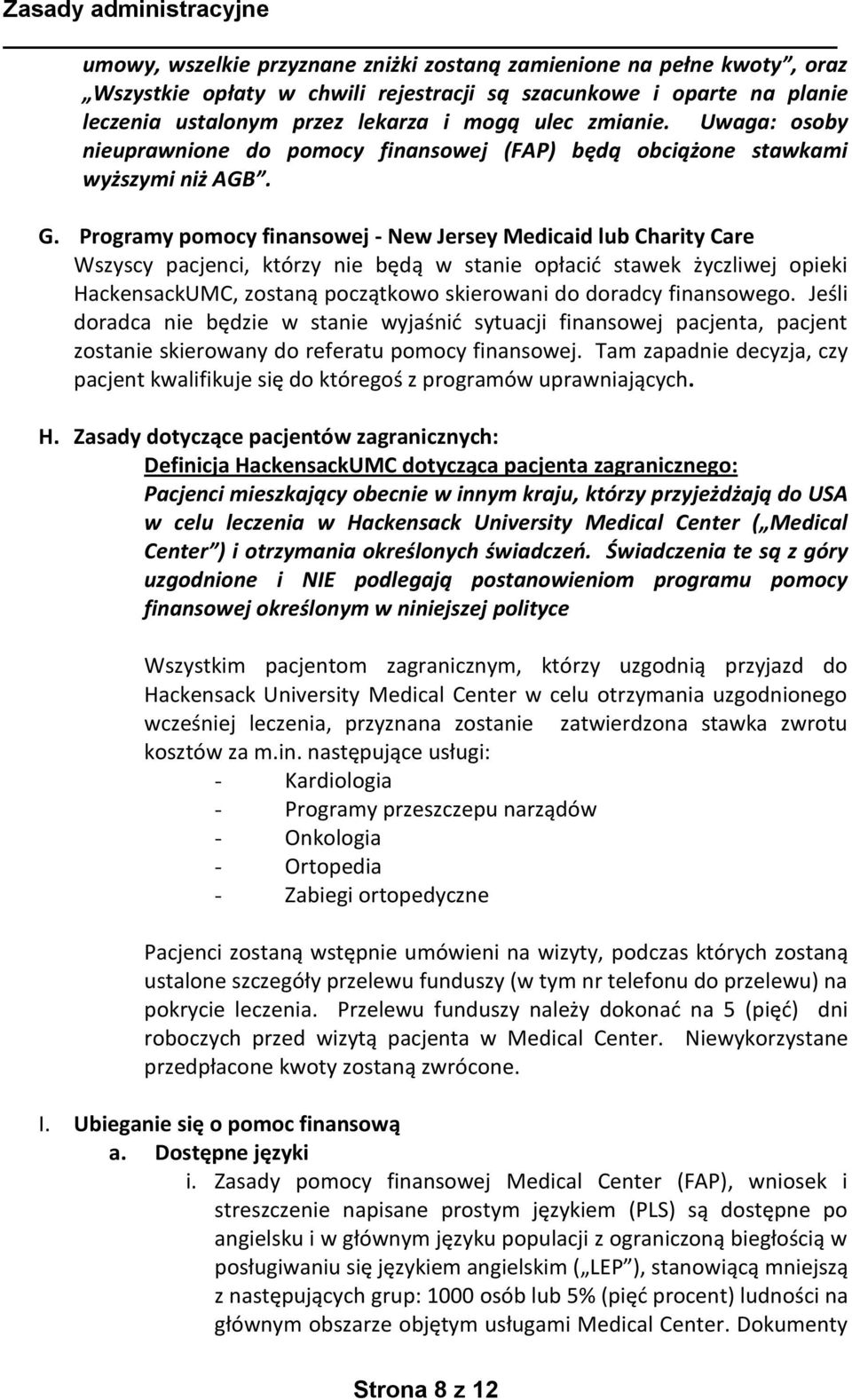 Zasady administracyjne

umowy, wszelkie przyznane zniżki zostaną zamienione na pełne kwoty", oraz „Wszystkie opłaty w chwili rejestracji są szacunkowe i oparte na planie leczenia ustalonym przez lekarza i mogą ulec zmianie. Uwaga: osoby nieuprawnione do pomocy finansowej (FAP) będą obciążone stawkami wyższymi niż AGB".

G. Programy pomocy finansowej - New Jersey Medicaid lub Charity Care
Wszyscy pacjenci, którzy nie będą w stanie opłacić stawek życzliwej opieki HackensackUMC, zostaną początkowo skierowani do doradcy finansowego. Jeśli doradca nie będzie w stanie wyjaśnić sytuacji finansowej pacjenta, pacjent zostanie skierowany do referatu pomocy finansowej. Tam zapadnie decyzja, czy pacjent kwalifikuje się do któregoś z programów uprawniających.

H. Zasady dotyczące pacjentów zagranicznych:
Definicja HackensackUMC dotycząca pacjenta zagranicznego:
Pacjenci mieszkający obecnie w innym kraju, którzy przyjeżdżają do USA w celu leczenia w Hackensack University Medical Center („Medical Center") i otrzymania określonych świadczeń. Świadczenia te są z góry uzgodnione i NIE podlegają postanowieniom programu pomocy finansowej określonym w niniejszej polityce

Wszystkim pacjentom zagranicznym, którzy uzgodnią przyjazd do Hackensack University Medical Center w celu otrzymania uzgodnionego wcześniej leczenia, przyznana zostanie zatwierdzona stawka zwrotu kosztów za m.in. następujące usługi:
- Kardiologia
- Programy przeszczepu narządów
- Onkologia
- Ortopedia
- Zabiegi ortopedyczne

Pacjenci zostaną wstępnie umówieni na wizyty, podczas których zostaną ustalone szczegóły przelewu funduszy (w tym nr telefonu do przelewu) na pokrycie leczenia. Przelewu funduszy należy dokonać na 5 (pięć) dni roboczych przed wizytą pacjenta w Medical Center. Niewykorzystane przedpłacone kwoty zostaną zwrócone.

I. Ubieganie się o pomoc finansową
a. Dostępne języki
i. Zasady pomocy finansowej Medical Center (FAP), wniosek i streszczenie napisane prostym językiem (PLS) są dostępne po angielsku i w głównym języku populacji z ograniczoną biegłością w posługiwaniu się językiem angielskim („LEP"), stanowiącą mniejszą z następujących grup: 1000 osób lub 5% (pięć procent) ludności na głównym obszarze objętym usługami Medical Center. Dokumenty

Strona 8 z 12